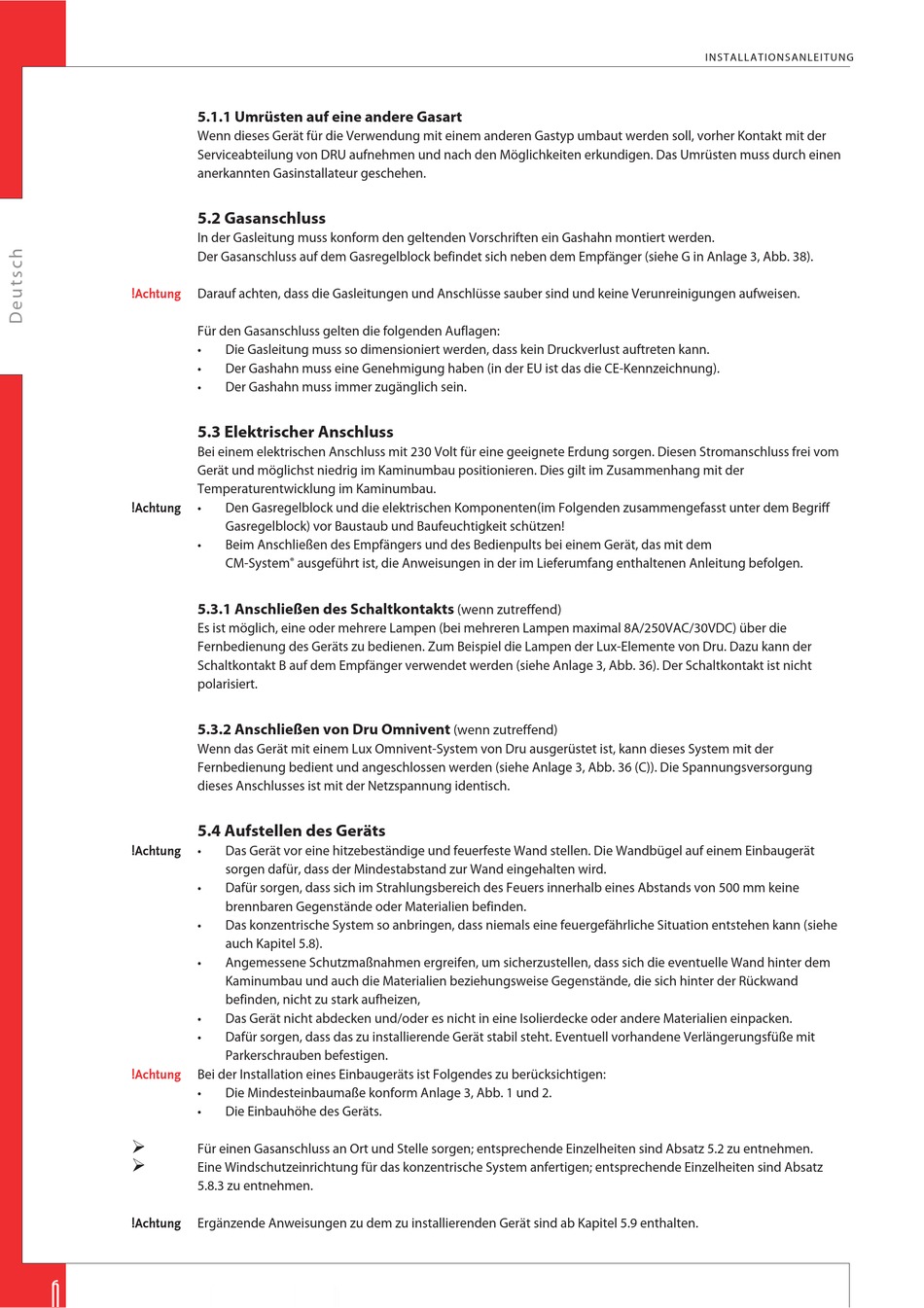 INSTALLATIONSANLEITUNG

Deutsch

5.1.1 Umrüsten auf eine andere Gasart
Wenn dieses Gerät für die Verwendung mit einem anderen Gastyp umbaut werden soll, vorher Kontakt mit der Serviceabteilung von DRU aufnehmen und nach den Möglichkeiten erkundigen. Das Umrüsten muss durch einen anerkannten Gasinstallateur geschehen.

5.2 Gasanschluss
In der Gasleitung muss konform den geltenden Vorschriften ein Gashahn montiert werden.
Der Gasanschluss auf dem Gasregelblock befindet sich neben dem Empfänger (siehe G in Anlage 3, Abb. 38).

!Achtung Darauf achten, dass die Gasleitungen und Anschlüsse sauber sind und keine Verunreinigungen aufweisen.

Für den Gasanschluss gelten die folgenden Auflagen:
• Die Gasleitung muss so dimensioniert werden, dass kein Druckverlust auftreten kann.
• Der Gashahn muss eine Genehmigung haben (in der EU ist das die CE-Kennzeichnung).
• Der Gashahn muss immer zugänglich sein.

5.3 Elektrischer Anschluss
Bei einem elektrischen Anschluss mit 230 Volt für eine geeignete Erdung sorgen. Diesen Stromanschluss frei vom Gerät und möglichst niedrig im Kaminumbau positionieren. Dies gilt im Zusammenhang mit der Temperaturentwicklung im Kaminumbau.
!Achtung • Den Gasregelblock und die elektrischen Komponenten(im Folgenden zusammengefasst unter dem Begriff Gasregelblock) vor Baustaub und Baufeuchtigkeit schützen!
• Beim Anschließen des Empfängers und des Bedienpults bei einem Gerät, das mit dem CM-System® ausgeführt ist, die Anweisungen in der im Lieferumfang enthaltenen Anleitung befolgen.

5.3.1 Anschließen des Schaltkontakts (wenn zutreffend)
Es ist möglich, eine oder mehrere Lampen (bei mehreren Lampen maximal 8A/250VAC/30VDC) über die Fernbedienung des Geräts zu bedienen. Zum Beispiel die Lampen der Lux-Elemente von Dru. Dazu kann der Schaltkontakt B auf dem Empfänger verwendet werden (siehe Anlage 3, Abb. 36). Der Schaltkontakt ist nicht polarisiert.

5.3.2 Anschließen von Dru Omnivent (wenn zutreffend)
Wenn das Gerät mit einem Lux Omnivent-System von Dru ausgerüstet ist, kann dieses System mit der Fernbedienung bedient und angeschlossen werden (siehe Anlage 3, Abb. 36 (C)). Die Spannungsversorgung dieses Anschlusses ist mit der Netzspannung identisch.

5.4 Aufstellen des Geräts
!Achtung • Das Gerät vor eine hitzebeständige und feuerfeste Wand stellen. Die Wandbügel auf einem Einbaugerät sorgen dafür, dass der Mindestabstand zur Wand eingehalten wird.
• Dafür sorgen, dass sich im Strahlungsbereich des Feuers innerhalb eines Abstands von 500 mm keine brennbaren Gegenstände oder Materialien befinden.
• Das konzentrische System so anbringen, dass niemals eine feuergefährliche Situation entstehen kann (siehe auch Kapitel 5.8).
• Angemessene Schutzmaßnahmen ergreifen, um sicherzustellen, dass sich die eventuelle Wand hinter dem Kaminumbau und auch die Materialien beziehungsweise Gegenstände, die sich hinter der Rückwand befinden, nicht zu stark aufheizen,
• Das Gerät nicht abdecken und/oder es nicht in eine Isolierdecke oder andere Materialien einpacken.
• Dafür sorgen, dass das zu installierende Gerät stabil steht. Eventuell vorhandene Verlängerungsfüße mit Parkerschrauben befestigen.
!Achtung Bei der Installation eines Einbaugeräts ist Folgendes zu berücksichtigen:
• Die Mindesteinbaumaße konform Anlage 3, Abb. 1 und 2.
• Die Einbauhöhe des Geräts.

➢ Für einen Gasanschluss an Ort und Stelle sorgen; entsprechende Einzelheiten sind Absatz 5.2 zu entnehmen.
➢ Eine Windschutzeinrichtung für das konzentrische System anfertigen; entsprechende Einzelheiten sind Absatz 5.8.3 zu entnehmen.

!Achtung Ergänzende Anweisungen zu dem zu installierenden Gerät sind ab Kapitel 5.9 enthalten.